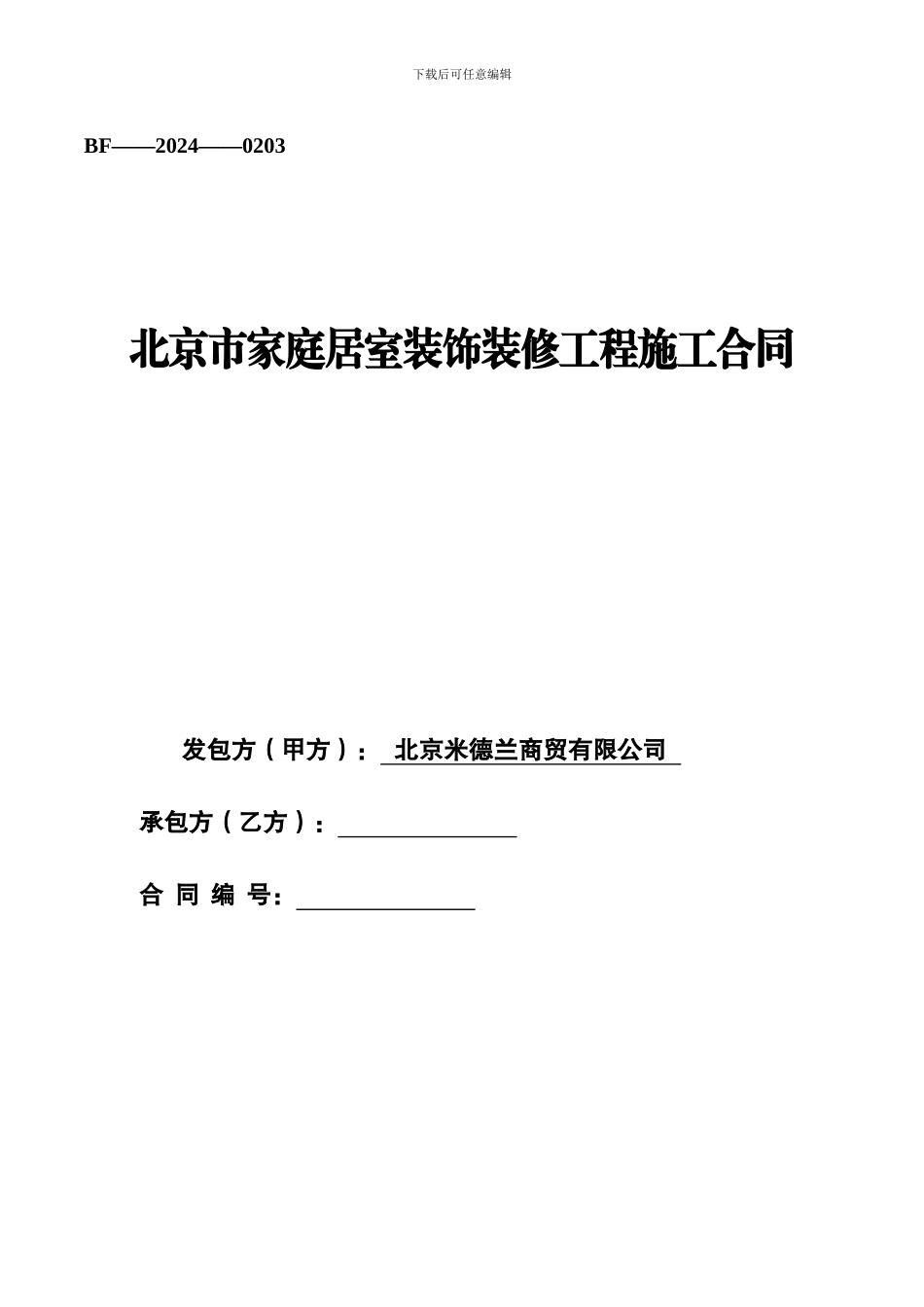 下载后可任意编辑

BF——2024——0203

北京市家庭居室装饰装修工程施工合同

发包方（甲方）： 北京米德兰商贸有限公司

承包方（乙方）：

合 同 编 号：